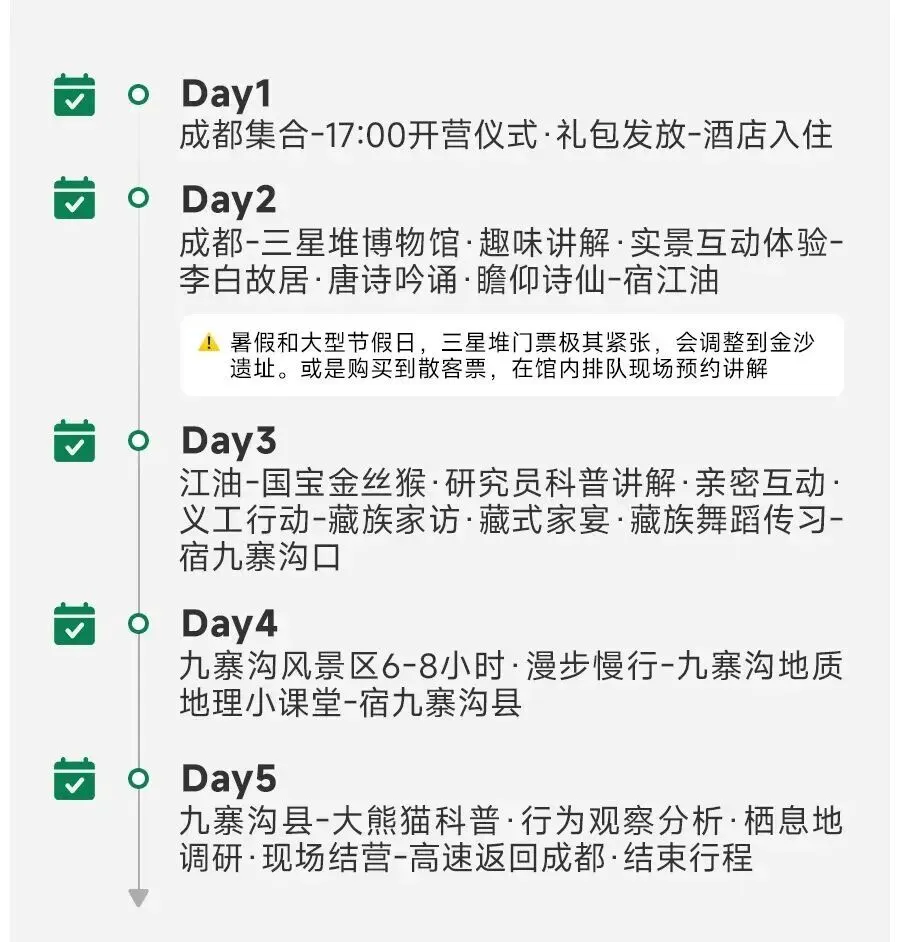 Day1
成都集合-17:00开营仪式·礼包发放-酒店入住

Day2
成都-三星堆博物馆·趣味讲解·实景互动体验-李白故居·唐诗吟诵·瞻仰诗仙-宿江油

暑假和大型节假日，三星堆门票极其紧张，会调整到金沙遗址。或是购买到散客票，在馆内排队现场预约讲解

Day3
江油-国宝金丝猴·研究员科普讲解·亲密互动·义工行动-藏族家访·藏式家宴·藏族舞蹈传习-宿九寨沟口

Day4
九寨沟风景区6-8小时·漫步慢行-九寨沟地质地理小课堂-宿九寨沟县

Day5
九寨沟县-大熊猫科普·行为观察分析·栖息地调研·现场结营-高速返回成都·结束行程